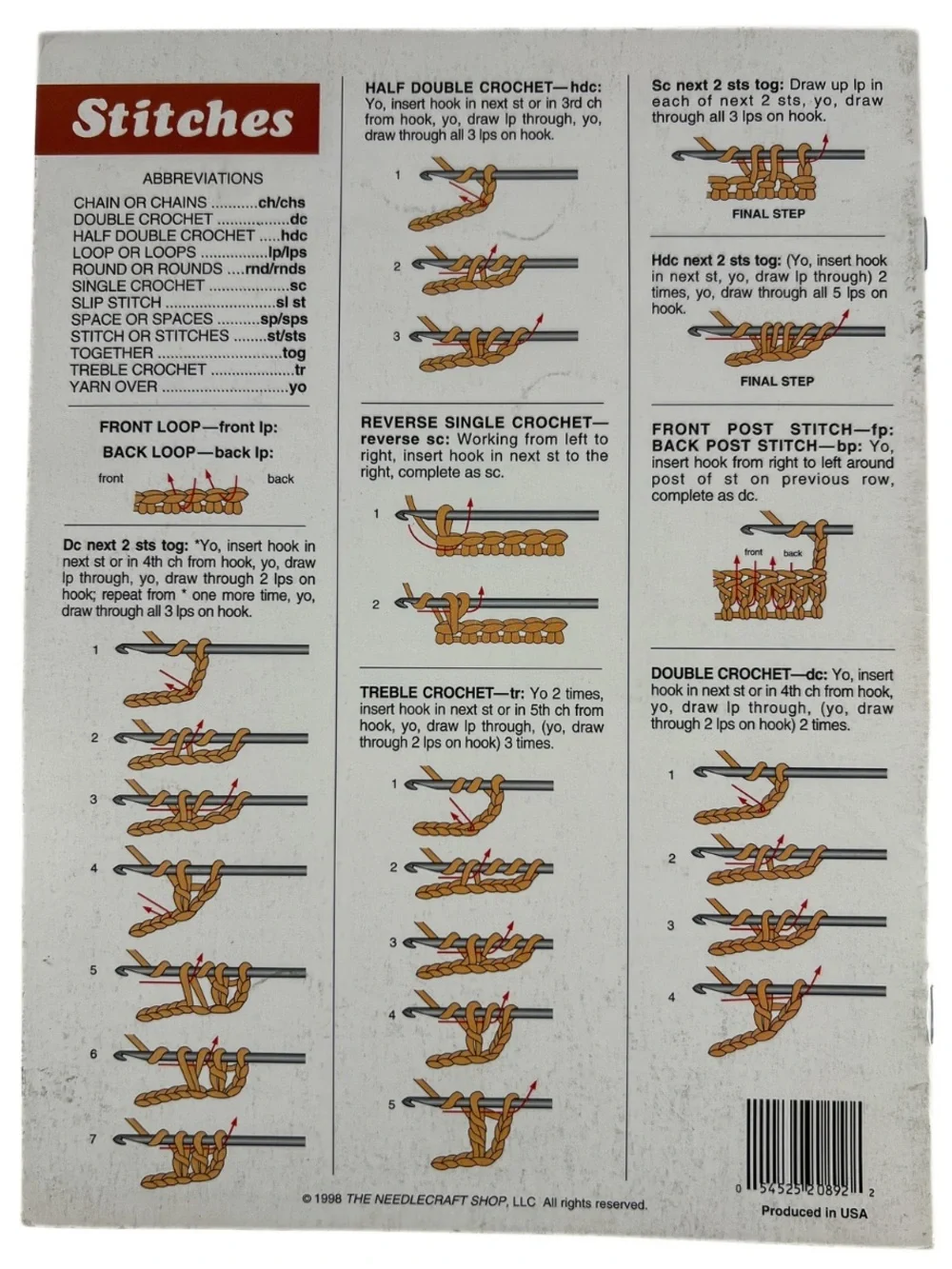 Stitches

ABBREVIATIONS

CHAIN OR CHAINS ch/chs
DOUBLE CROCHET dc
HALF DOUBLE CROCHET hdc
LOOP OR LOOPS lp/lps
ROUND OR ROUNDS rnd/rnds
SINGLE CROCHET sc
SLIP STITCH sl st
SPACE OR SPACES sp/sps
STITCH OR STITCHES st/sts
TOGETHER tog
TREBLE CROCHET tr
YARN OVER yo

FRONT LOOP—front lp:
BACK LOOP—back lp:

front
back

Dc next 2 sts tog: *Yo, insert hook in next st or in 4th ch from hook, yo, draw lp through, yo, draw through 2 lps on hook; repeat from * one more time, yo, draw through all 3 lps on hook.

1
2
3
4
5
6
7

HALF DOUBLE CROCHET—hdc: Yo, insert hook in next st or in 3rd ch from hook, yo, draw lp through, yo, draw through all 3 lps on hook.

1
2
3

REVERSE SINGLE CROCHET—reverse sc: Working from left to right, insert hook in next st to the right, complete as sc.

1
2

TREBLE CROCHET—tr: Yo 2 times, insert hook in next st or in 5th ch from hook, yo, draw lp through, (yo, draw through 2 lps on hook) 3 times.

1
2
3
4
5

Sc next 2 sts tog: Draw up lp in each of next 2 sts, yo, draw through all 3 lps on hook.

FINAL STEP

Hdc next 2 sts tog: (Yo, insert hook in next st, yo, draw lp through) 2 times, yo, draw through all 5 lps on hook.

FINAL STEP

FRONT POST STITCH—fp: BACK POST STITCH—bp: Yo, insert hook from right to left around post of st on previous row, complete as dc.

front
back

DOUBLE CROCHET—dc: Yo, insert hook in next st or in 4th ch from hook, yo, draw lp through, (yo, draw through 2 lps on hook) 2 times.

1
2
3
4

© 1998 THE NEEDLECRAFT SHOP, LLC All rights reserved.

0 54525 20892 2
Produced in USA